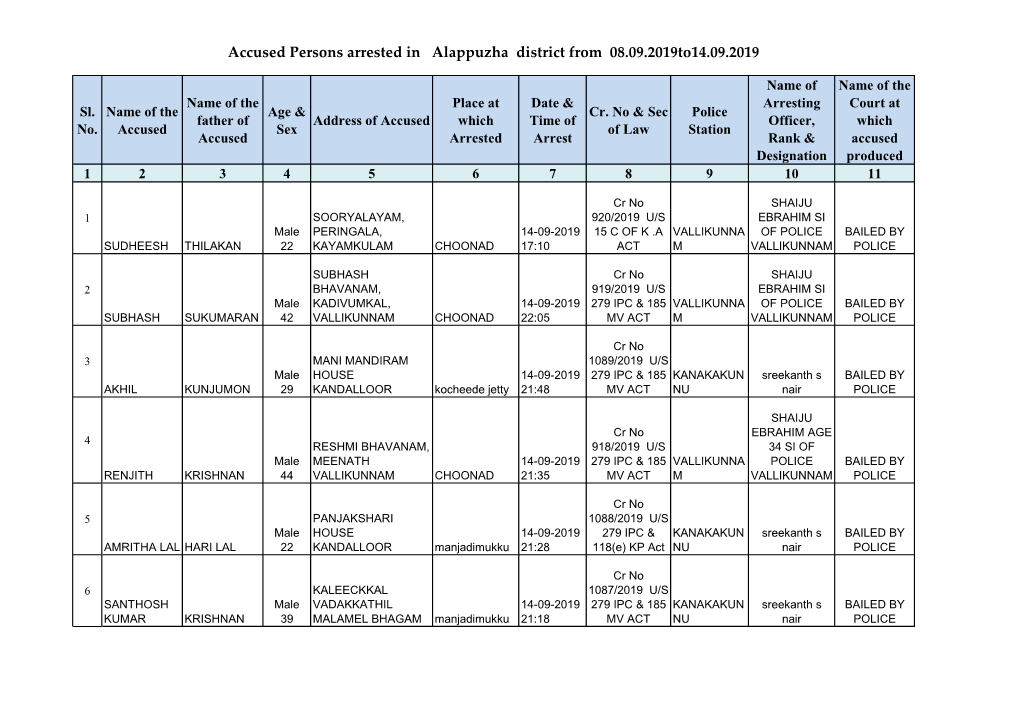 Accused Persons arrested in Alappuzha district from 08.09.2019to14.09.2019

| Sl. No. | Name of the Accused | Name of the father of Accused | Age & Sex | Address of Accused | Place at which Arrested | Date & Time of Arrest | Cr. No & Sec of Law | Police Station | Name of Arresting Officer, Rank & Designation | Name of the Court at which accused produced |
|---|---|---|---|---|---|---|---|---|---|---|
| 1 | 2 | 3 | 4 | 5 | 6 | 7 | 8 | 9 | 10 | 11 |
| 1 | SUDHEESH | THILAKAN | Male 22 | SOORYALAYAM, PERINGALA, KAYAMKULAM | CHOONAD | 14-09-2019 17:10 | Cr No 920/2019 U/S 15 C OF K .A ACT | VALLIKUNNAM | SHAIJU EBRAHIM SI OF POLICE VALLIKUNNAM | BAILED BY POLICE |
| 2 | SUBHASH | SUKUMARAN | Male 42 | SUBHASH BHAVANAM, KADIVUMKAL, VALLIKUNNAM | CHOONAD | 14-09-2019 22:05 | Cr No 919/2019 U/S 279 IPC & 185 MV ACT | VALLIKUNNAM | SHAIJU EBRAHIM SI OF POLICE VALLIKUNNAM | BAILED BY POLICE |
| 3 | AKHIL | KUNJUMON | Male 29 | MANI MANDIRAM HOUSE KANDALLOOR | kocheede jetty | 14-09-2019 21:48 | Cr No 1089/2019 U/S 279 IPC & 185 MV ACT | KANAKAKUNNU | sreekanth s nair | BAILED BY POLICE |
| 4 | RENJITH | KRISHNAN | Male 44 | RESHMI BHAVANAM, MEENATH VALLIKUNNAM | CHOONAD | 14-09-2019 21:35 | Cr No 918/2019 U/S 279 IPC & 185 MV ACT | VALLIKUNNAM | SHAIJU EBRAHIM AGE 34 SI OF POLICE VALLIKUNNAM | BAILED BY POLICE |
| 5 | AMRITHA LAL | HARI LAL | Male 22 | PANJAKSHARI HOUSE KANDALLOOR | manjadimukku | 14-09-2019 21:28 | Cr No 1088/2019 U/S 279 IPC & 118(e) KP Act | KANAKAKUNNU | sreekanth s nair | BAILED BY POLICE |
| 6 | SANTHOSH KUMAR | KRISHNAN | Male 39 | KALEECKKAL VADAKKATHIL MALAMEL BHAGAM | manjadimukku | 14-09-2019 21:18 | Cr No 1087/2019 U/S 279 IPC & 185 MV ACT | KANAKAKUNNU | sreekanth s nair | BAILED BY POLICE |